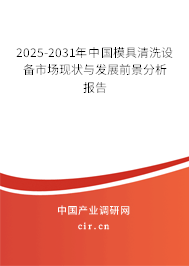 2025-2031年中国模具清洗设备市场现状与发展前景分析报告

中国产业调研网

cir.cn